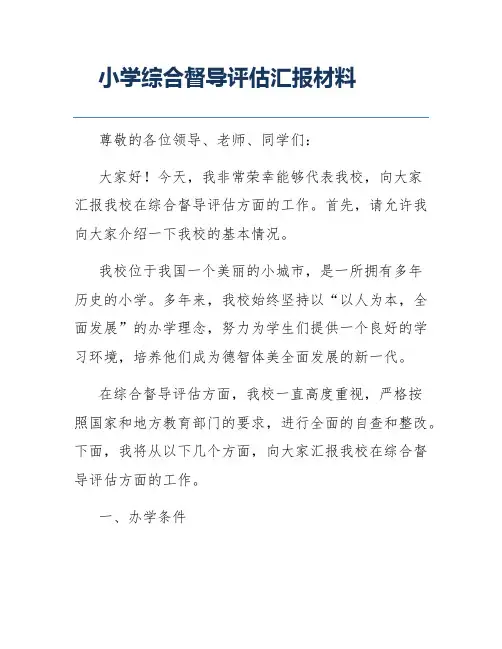 小学综合督导评估汇报材料

尊敬的各位领导、老师、同学们：

大家好！今天，我非常荣幸能够代表我校，向大家汇报我校在综合督导评估方面的工作。首先，请允许我向大家介绍一下我校的基本情况。

我校位于我国一个美丽的小城市，是一所拥有多年历史的小学。多年来，我校始终坚持以“以人为本，全面发展”的办学理念，努力为学生们提供一个良好的学习环境，培养他们成为德智体美全面发展的新一代。

在综合督导评估方面，我校一直高度重视，严格按照国家和地方教育部门的要求，进行全面的自查和整改。下面，我将从以下几个方面，向大家汇报我校在综合督导评估方面的工作。

一、办学条件